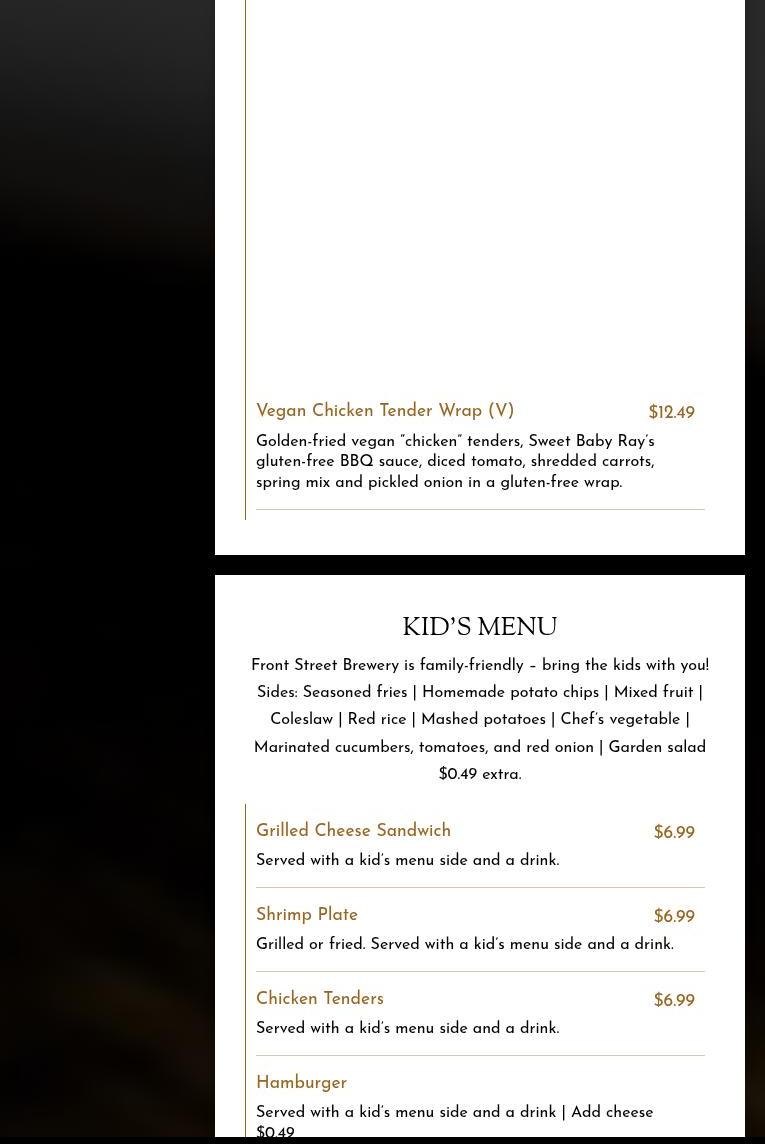 Vegan Chicken Tender Wrap (V) $12.49

Golden-fried vegan "chicken" tenders, Sweet Baby Ray's gluten-free BBQ sauce, diced tomato, shredded carrots, spring mix and pickled onion in a gluten-free wrap.

KID'S MENU

Front Street Brewery is family-friendly – bring the kids with you! Sides: Seasoned fries | Homemade potato chips | Mixed fruit | Coleslaw | Red rice | Mashed potatoes | Chef's vegetable | Marinated cucumbers, tomatoes, and red onion | Garden salad $0.49 extra.

Grilled Cheese Sandwich $6.99

Served with a kid's menu side and a drink.

Shrimp Plate $6.99

Grilled or fried. Served with a kid's menu side and a drink.

Chicken Tenders $6.99

Served with a kid's menu side and a drink.

Hamburger

Served with a kid's menu side and a drink | Add cheese $0.49